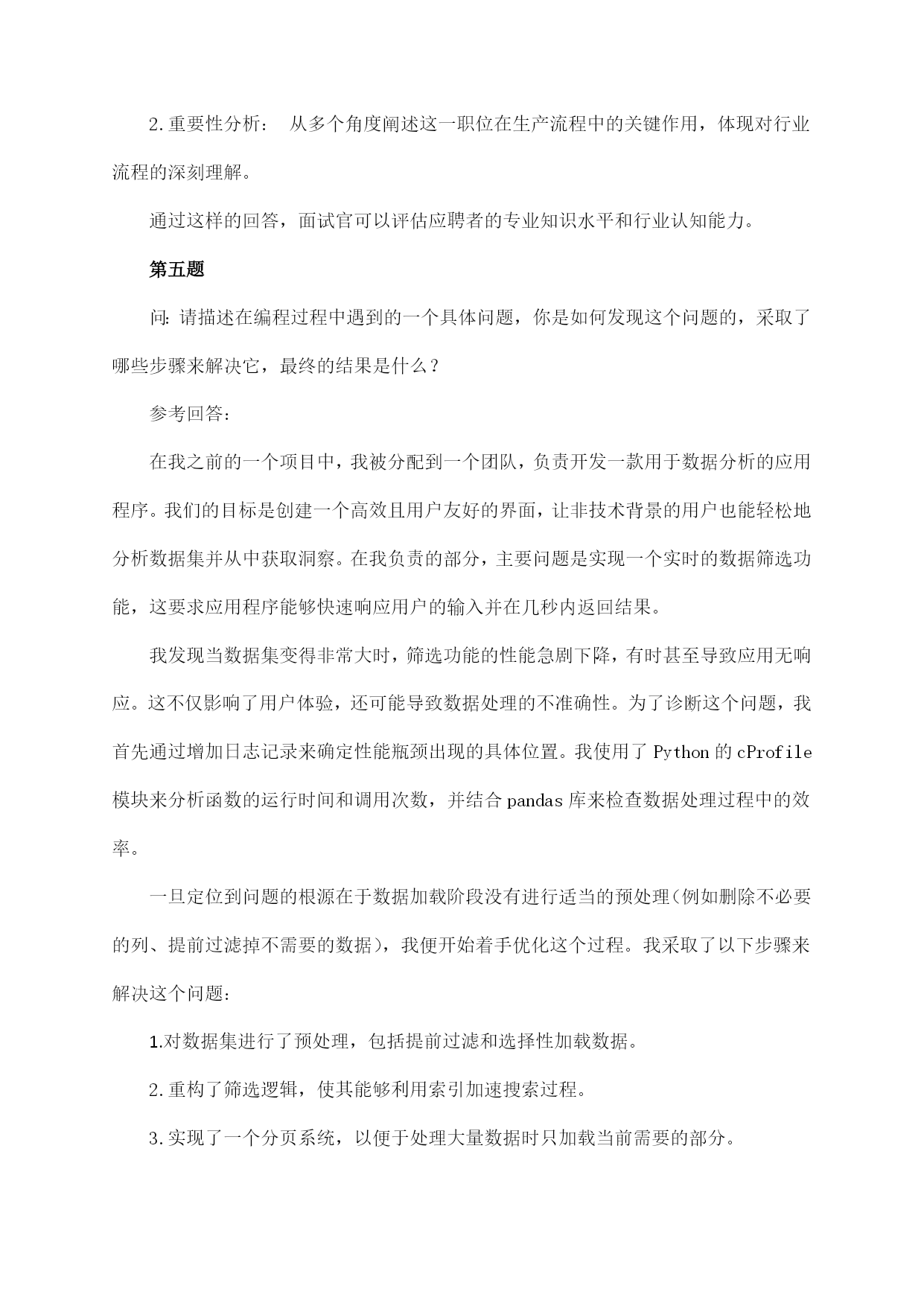 2.重要性分析： 从多个角度阐述这一职位在生产流程中的关键作用，体现对行业流程的深刻理解。

通过这样的回答，面试官可以评估应聘者的专业知识水平和行业认知能力。

第五题

问：请描述在编程过程中遇到的一个具体问题，你是如何发现这个问题的，采取了哪些步骤来解决它，最终的结果是什么？

参考回答：

在我之前的一个项目中，我被分配到一个团队，负责开发一款用于数据分析的应用程序。我们的目标是创建一个高效且用户友好的界面，让非技术背景的用户也能轻松地分析数据集并从中获取洞察。在我负责的部分，主要问题是实现一个实时的数据筛选功能，这要求应用程序能够快速响应用户的输入并在几秒内返回结果。

我发现当数据集变得非常大时，筛选功能的性能急剧下降，有时甚至导致应用无响应。这不仅影响了用户体验，还可能导致数据处理的不准确性。为了诊断这个问题，我首先通过增加日志记录来确定性能瓶颈出现的具体位置。我使用了 Python 的 cProfile 模块来分析函数的运行时间和调用次数，并结合 pandas 库来检查数据处理过程中的效率。

一旦定位到问题的根源在于数据加载阶段没有进行适当的预处理（例如删除不必要的列、提前过滤掉不需要的数据），我便开始着手优化这个过程。我采取了以下步骤来解决这个问题：

1.对数据集进行了预处理，包括提前过滤和选择性加载数据。

2.重构了筛选逻辑，使其能够利用索引加速搜索过程。

3.实现了一个分页系统，以便于处理大量数据时只加载当前需要的部分。